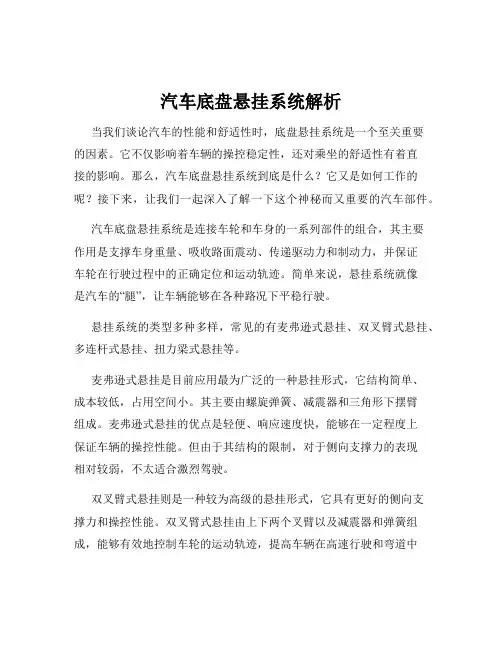 汽车底盘悬挂系统解析

当我们谈论汽车的性能和舒适性时，底盘悬挂系统是一个至关重要的因素。它不仅影响着车辆的操控稳定性，还对乘坐的舒适性有着直接的影响。那么，汽车底盘悬挂系统到底是什么？它又是如何工作的呢？接下来，让我们一起深入了解一下这个神秘而又重要的汽车部件。

汽车底盘悬挂系统是连接车轮和车身的一系列部件的组合，其主要作用是支撑车身重量、吸收路面震动、传递驱动力和制动力，并保证车轮在行驶过程中的正确定位和运动轨迹。简单来说，悬挂系统就像是汽车的“腿”，让车辆能够在各种路况下平稳行驶。

悬挂系统的类型多种多样，常见的有麦弗逊式悬挂、双叉臂式悬挂、多连杆式悬挂、扭力梁式悬挂等。

麦弗逊式悬挂是目前应用最为广泛的一种悬挂形式，它结构简单、成本较低，占用空间小。其主要由螺旋弹簧、减震器和三角形下摆臂组成。麦弗逊式悬挂的优点是轻便、响应速度快，能够在一定程度上保证车辆的操控性能。但由于其结构的限制，对于侧向支撑力的表现相对较弱，不太适合激烈驾驶。

双叉臂式悬挂则是一种较为高级的悬挂形式，它具有更好的侧向支撑力和操控性能。双叉臂式悬挂由上下两个叉臂以及减震器和弹簧组成，能够有效地控制车轮的运动轨迹，提高车辆在高速行驶和弯道中